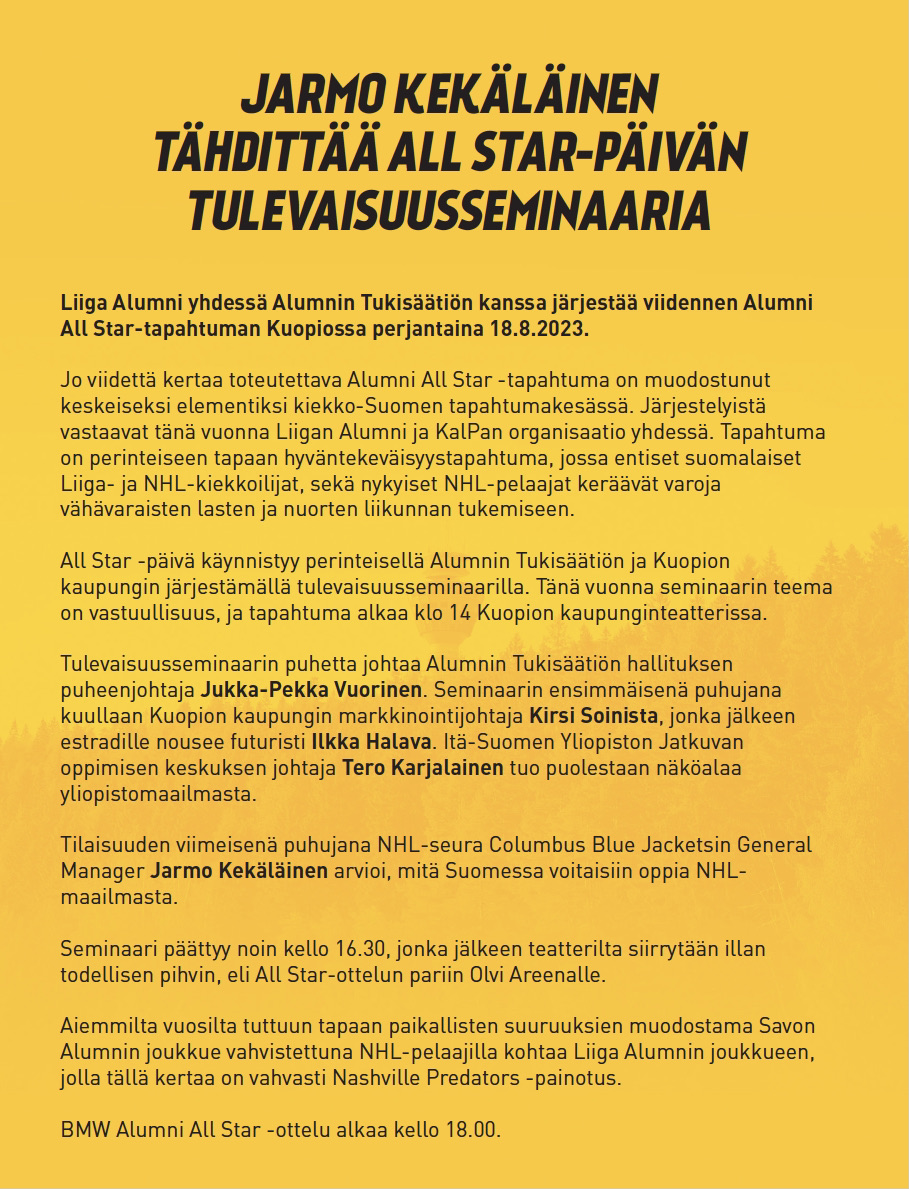 JARMO KEKÄLÄINEN TÄHDITTÄÄ ALL STAR-PÄIVÄN TULEVAISUUSSEMINAARIA

Liiga Alumni yhdessä Alumnin Tukisäätiön kanssa järjestää viidennen Alumni All Star-tapahtuman Kuopiossa perjantaina 18.8.2023.

Jo viidettä kertaa toteutettava Alumni All Star -tapahtuma on muodostunut keskeiseksi elementiksi kiekko-Suomen tapahtumakesässä. Järjestelyistä vastaavat tänä vuonna Liigan Alumni ja KalPan organisaatio yhdessä. Tapahtuma on perinteiseen tapaan hyväntekeväisyystapahtuma, jossa entiset suomalaiset Liiga- ja NHL-kiekkoilijat, sekä nykyiset NHL-pelaajat keräävät varoja vähävaraisten lasten ja nuorten liikunnan tukemiseen.

All Star -päivä käynnistyy perinteisellä Alumnin Tukisäätiön ja Kuopion kaupungin järjestämällä tulevaisuusseminaarilla. Tänä vuonna seminaarin teema on vastuullisuus, ja tapahtuma alkaa klo 14 Kuopion kaupunginteatterissa.

Tulevaisuusseminaarin puhetta johtaa Alumnin Tukisäätiön hallituksen puheenjohtaja Jukka-Pekka Vuorinen. Seminaarin ensimmäisenä puhujana kuullaan Kuopion kaupungin markkinointijohtaja Kirsi Soinista, jonka jälkeen estradille nousee futuristi Ilkka Halava. Itä-Suomen Yliopiston Jatkuvan oppimisen keskuksen johtaja Tero Karjalainen tuo puolestaan näköalaa yliopistomaailmasta.

Tilaisuuden viimeisenä puhujana NHL-seura Columbus Blue Jacketsin General Manager Jarmo Kekäläinen arvioi, mitä Suomessa voitaisiin oppia NHL-maailmasta.

Seminaari päättyy noin kello 16.30, jonka jälkeen teatterilta siirrytään illan todellisen pihvin, eli All Star-ottelun pariin Olvi Areenalle.

Aiemmilta vuosilta tuttuun tapaan paikallisten suuruuksien muodostama Savon Alumnin joukkue vahvistettuna NHL-pelaajilla kohtaa Liiga Alumnin joukkueen, jolla tällä kertaa on vahvasti Nashville Predators -painotus.

BMW Alumni All Star -ottelu alkaa kello 18.00.